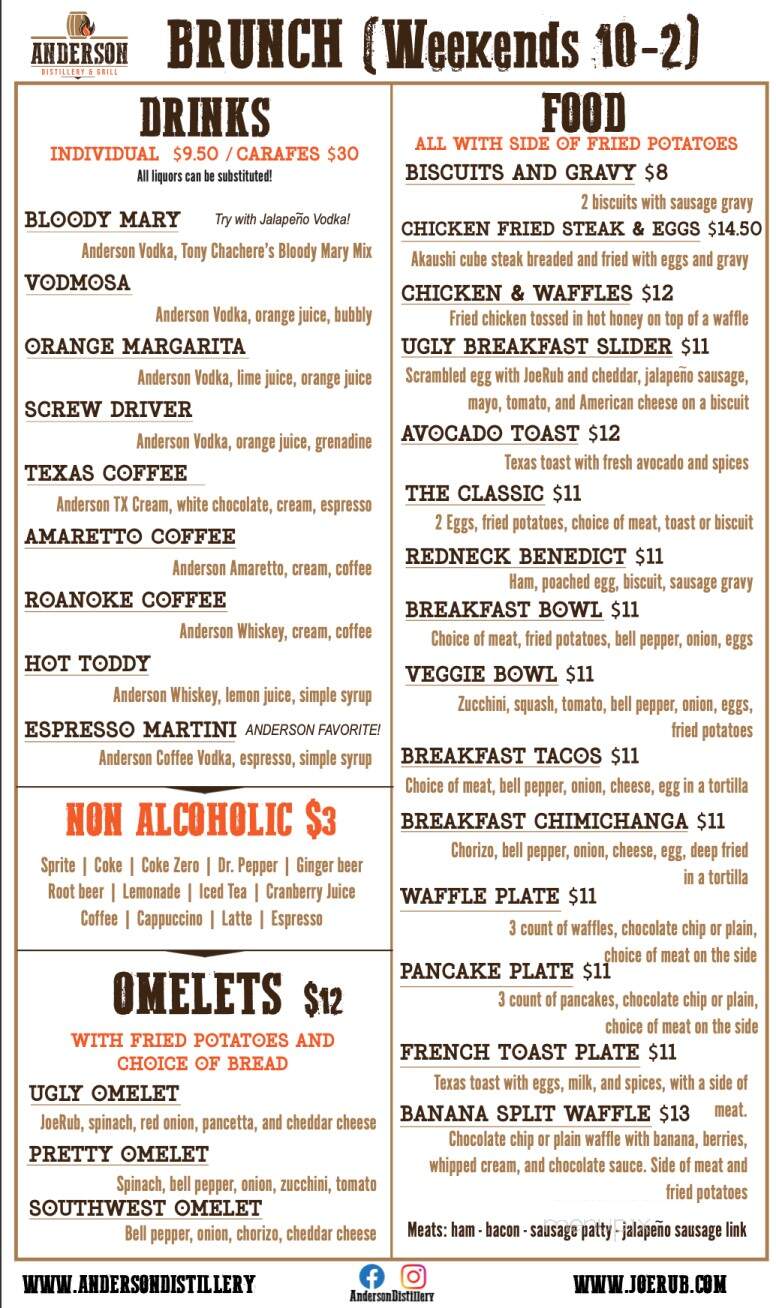 ANDERSON
DISTILLERY & GRILL

BRUNCH (Weekends 10-2)

DRINKS
INDIVIDUAL $9.50 / CARAFES $30
All liquors can be substituted!

BLOODY MARY Try with Jalapeño Vodka!
Anderson Vodka, Tony Chachere's Bloody Mary Mix

VODMOSA
Anderson Vodka, orange juice, bubbly

ORANGE MARGARITA
Anderson Vodka, lime juice, orange juice

SCREW DRIVER
Anderson Vodka, orange juice, grenadine

TEXAS COFFEE
Anderson TX Cream, white chocolate, cream, espresso

AMARETTO COFFEE
Anderson Amaretto, cream, coffee

ROANOKE COFFEE
Anderson Whiskey, cream, coffee

HOT TODDY
Anderson Whiskey, lemon juice, simple syrup

ESPRESSO MARTINI ANDERSON FAVORITE!
Anderson Coffee Vodka, espresso, simple syrup

NON ALCOHOLIC $3
Sprite | Coke | Coke Zero | Dr. Pepper | Ginger beer
Root beer | Lemonade | Iced Tea | Cranberry Juice
Coffee | Cappuccino | Latte | Espresso

OMELETS $12
WITH FRIED POTATOES AND CHOICE OF BREAD

UGLY OMELET
JoeRub, spinach, red onion, pancetta, and cheddar cheese

PRETTY OMELET
Spinach, bell pepper, onion, zucchini, tomato

SOUTHWEST OMELET
Bell pepper, onion, chorizo, cheddar cheese

FOOD
ALL WITH SIDE OF FRIED POTATOES

BISCUITS AND GRAVY $8
2 biscuits with sausage gravy

CHICKEN FRIED STEAK & EGGS $14.50
Akaushi cube steak breaded and fried with eggs and gravy

CHICKEN & WAFFLES $12
Fried chicken tossed in hot honey on top of a waffle

UGLY BREAKFAST SLIDER $11
Scrambled egg with JoeRub and cheddar, jalapeño sausage, mayo, tomato, and American cheese on a biscuit

AVOCADO TOAST $12
Texas toast with fresh avocado and spices

THE CLASSIC $11
2 Eggs, fried potatoes, choice of meat, toast or biscuit

REDNECK BENEDICT $11
Ham, poached egg, biscuit, sausage gravy

BREAKFAST BOWL $11
Choice of meat, fried potatoes, bell pepper, onion, eggs

VEGGIE BOWL $11
Zucchini, squash, tomato, bell pepper, onion, eggs, fried potatoes

BREAKFAST TACOS $11
Choice of meat, bell pepper, onion, cheese, egg in a tortilla

BREAKFAST CHIMICHANGA $11
Chorizo, bell pepper, onion, cheese, egg, deep fried in a tortilla

WAFFLE PLATE $11
3 count of waffles, chocolate chip or plain, choice of meat on the side

PANCAKE PLATE $11
3 count of pancakes, chocolate chip or plain, choice of meat on the side

FRENCH TOAST PLATE $11
Texas toast with eggs, milk, and spices, with a side of meat.

BANANA SPLIT WAFFLE $13
Chocolate chip or plain waffle with banana, berries, whipped cream, and chocolate sauce. Side of meat and fried potatoes

Meats: ham - bacon - sausage patty - jalapeño sausage link

WWW.ANDERSONDISTILLERY
AndersonDistillery
WWW.JOERUB.COM